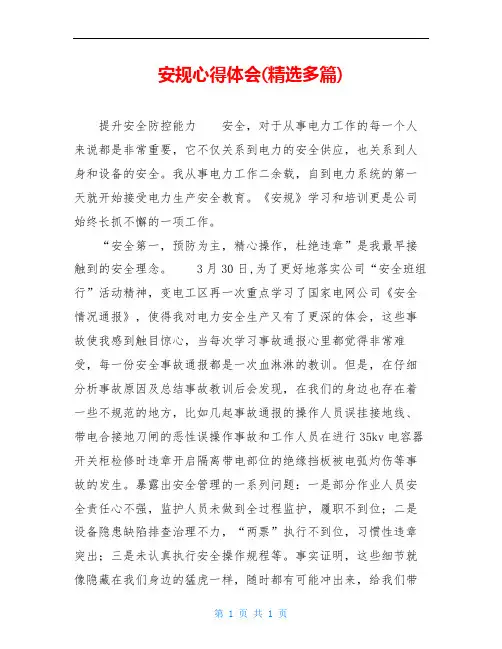 安规心得体会(精选多篇)

提升安全防控能力　　安全，对于从事电力工作的每一个人来说都是非常重要，它不仅关系到电力的安全供应，也关系到人身和设备的安全。我从事电力工作二余载，自到电力系统的第一天就开始接受电力生产安全教育。《安规》学习和培训更是公司始终长抓不懈的一项工作。

“安全第一，预防为主，精心操作，杜绝违章”是我最早接触到的安全理念。　　3月30日,为了更好地落实公司“安全班组行”活动精神，变电工区再一次重点学习了国家电网公司《安全情况通报》，使得我对电力安全生产又有了更深的体会，这些事故使我感到触目惊心，当每次学习事故通报心里都觉得非常难受，每一份安全事故通报都是一次血淋淋的教训。但是，在仔细分析事故原因及总结事故教训后会发现，在我们的身边也存在着一些不规范的地方，比如几起事故通报的操作人员误挂接地线、带电合接地刀闸的恶性误操作事故和工作人员在进行35kv电容器开关柜检修时违章开启隔离带电部位的绝缘挡板被电弧灼伤等事故的发生。暴露出安全管理的一系列问题：一是部分作业人员安全责任心不强，监护人员未做到全过程监护，履职不到位；二是设备隐患缺陷排查治理不力，“两票”执行不到位，习惯性违章突出；三是未认真执行安全操作规程等。事实证明，这些细节就像隐藏在我们身边的猛虎一样，随时都有可能冲出来，给我们带

第 1 页 共 1 页